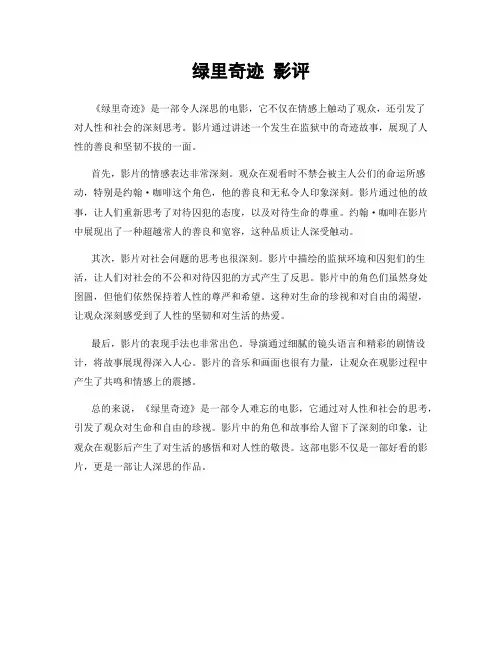 绿里奇迹 影评

《绿里奇迹》是一部令人深思的电影，它不仅在情感上触动了观众，还引发了对人性和社会的深刻思考。影片通过讲述一个发生在监狱中的奇迹故事，展现了人性的善良和坚韧不拔的一面。

首先，影片的情感表达非常深刻。观众在观看时不禁会被主人公们的命运所感动，特别是约翰·咖啡这个角色，他的善良和无私令人印象深刻。影片通过他的故事，让人们重新思考了对待囚犯的态度，以及对待生命的尊重。约翰·咖啡在影片中展现出了一种超越常人的善良和宽容，这种品质让人深受触动。

其次，影片对社会问题的思考也很深刻。影片中描绘的监狱环境和囚犯们的生活，让人们对社会的不公和对待囚犯的方式产生了反思。影片中的角色们虽然身处囹圄，但他们依然保持着人性的尊严和希望。这种对生命的珍视和对自由的渴望，让观众深刻感受到了人性的坚韧和对生活的热爱。

最后，影片的表现手法也非常出色。导演通过细腻的镜头语言和精彩的剧情设计，将故事展现得深入人心。影片的音乐和画面也很有力量，让观众在观影过程中产生了共鸣和情感上的震撼。

总的来说，《绿里奇迹》是一部令人难忘的电影，它通过对人性和社会的思考，引发了观众对生命和自由的珍视。影片中的角色和故事给人留下了深刻的印象，让观众在观影后产生了对生活的感悟和对人性的敬畏。这部电影不仅是一部好看的影片，更是一部让人深思的作品。